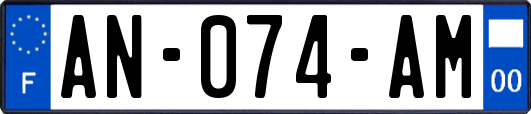 F
AN-074-AM
00